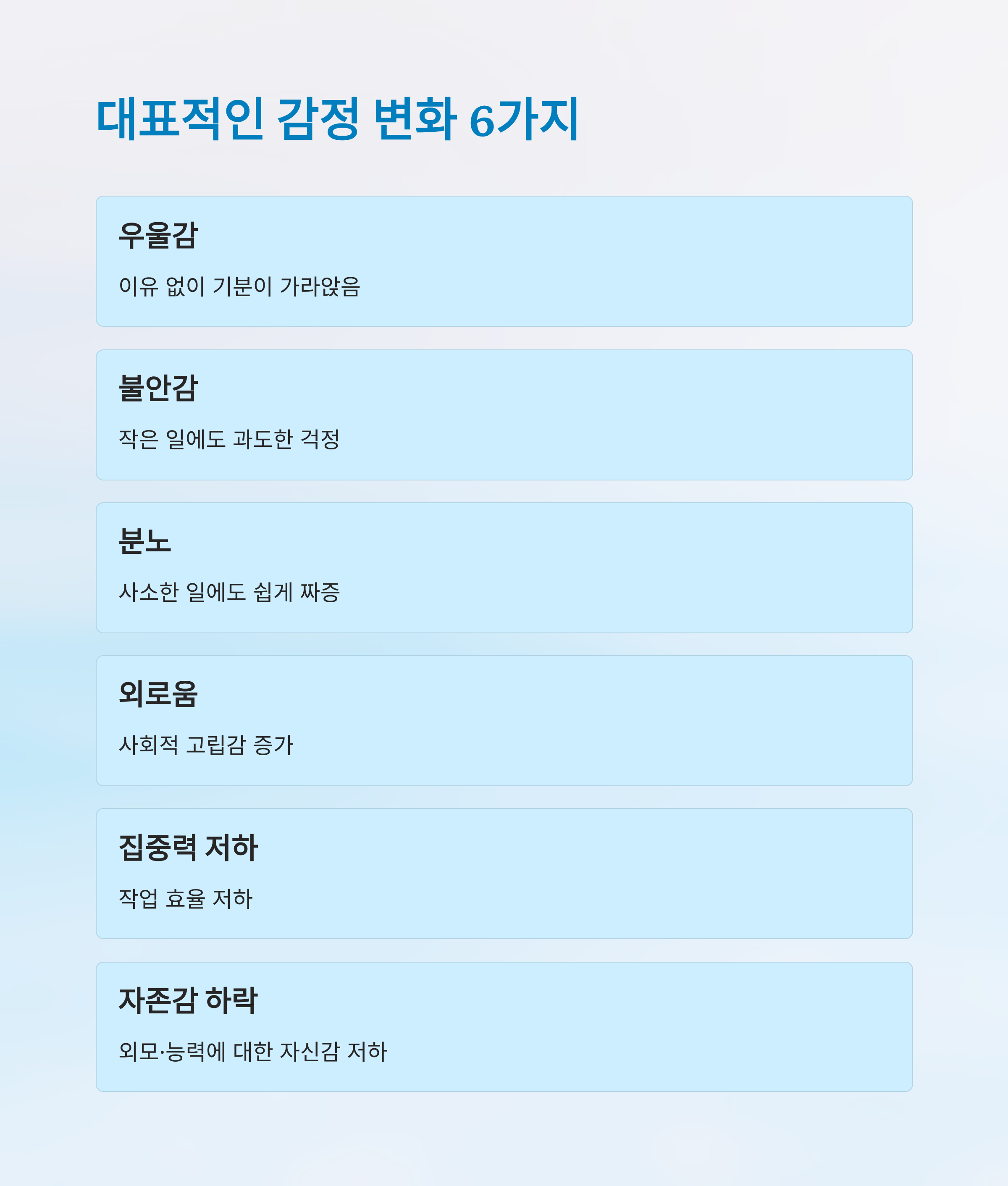 대표적인 감정 변화 6가지

우울감

이유 없이 기분이 가라앉음

불안감

작은 일에도 과도한 걱정

분노

사소한 일에도 쉽게 짜증

외로움

사회적 고립감 증가

집중력 저하

작업 효율 저하

자존감 하락

외모·능력에 대한 자신감 저하